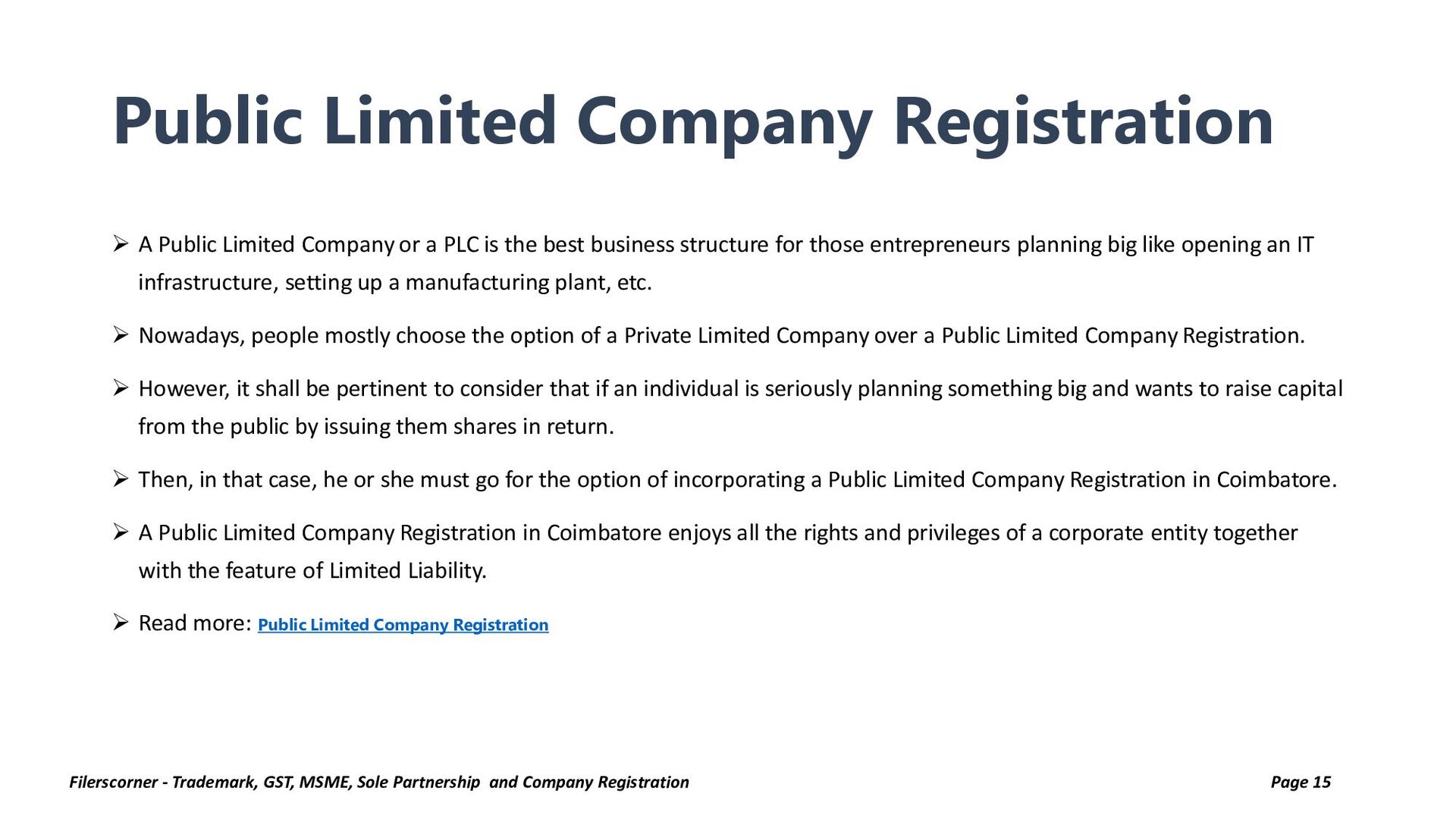 Public Limited Company Registration

➢ A Public Limited Company or a PLC is the best business structure for those entrepreneurs planning big like opening an IT infrastructure, setting up a manufacturing plant, etc.

➢ Nowadays, people mostly choose the option of a Private Limited Company over a Public Limited Company Registration.

➢ However, it shall be pertinent to consider that if an individual is seriously planning something big and wants to raise capital from the public by issuing them shares in return.

➢ Then, in that case, he or she must go for the option of incorporating a Public Limited Company Registration in Coimbatore.

➢ A Public Limited Company Registration in Coimbatore enjoys all the rights and privileges of a corporate entity together with the feature of Limited Liability.

➢ Read more: Public Limited Company Registration

Filerscorner - Trademark, GST, MSME, Sole Partnership and Company Registration

Page 15